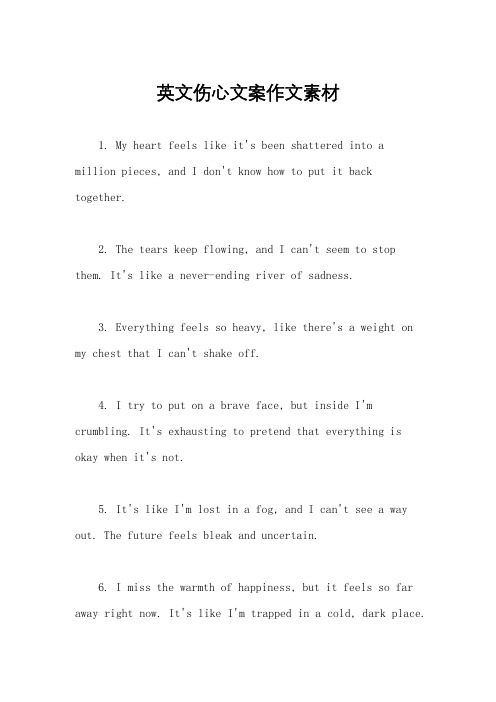 英文伤心文案作文素材

1. My heart feels like it's been shattered into a million pieces, and I don't know how to put it back together.

2. The tears keep flowing, and I can't seem to stop them. It's like a never-ending river of sadness.

3. Everything feels so heavy, like there's a weight on my chest that I can't shake off.

4. I try to put on a brave face, but inside I'm crumbling. It's exhausting to pretend that everything is okay when it's not.

5. It's like I'm lost in a fog, and I can't see a way out. The future feels bleak and uncertain.

6. I miss the warmth of happiness, but it feels so far away right now. It's like I'm trapped in a cold, dark place.